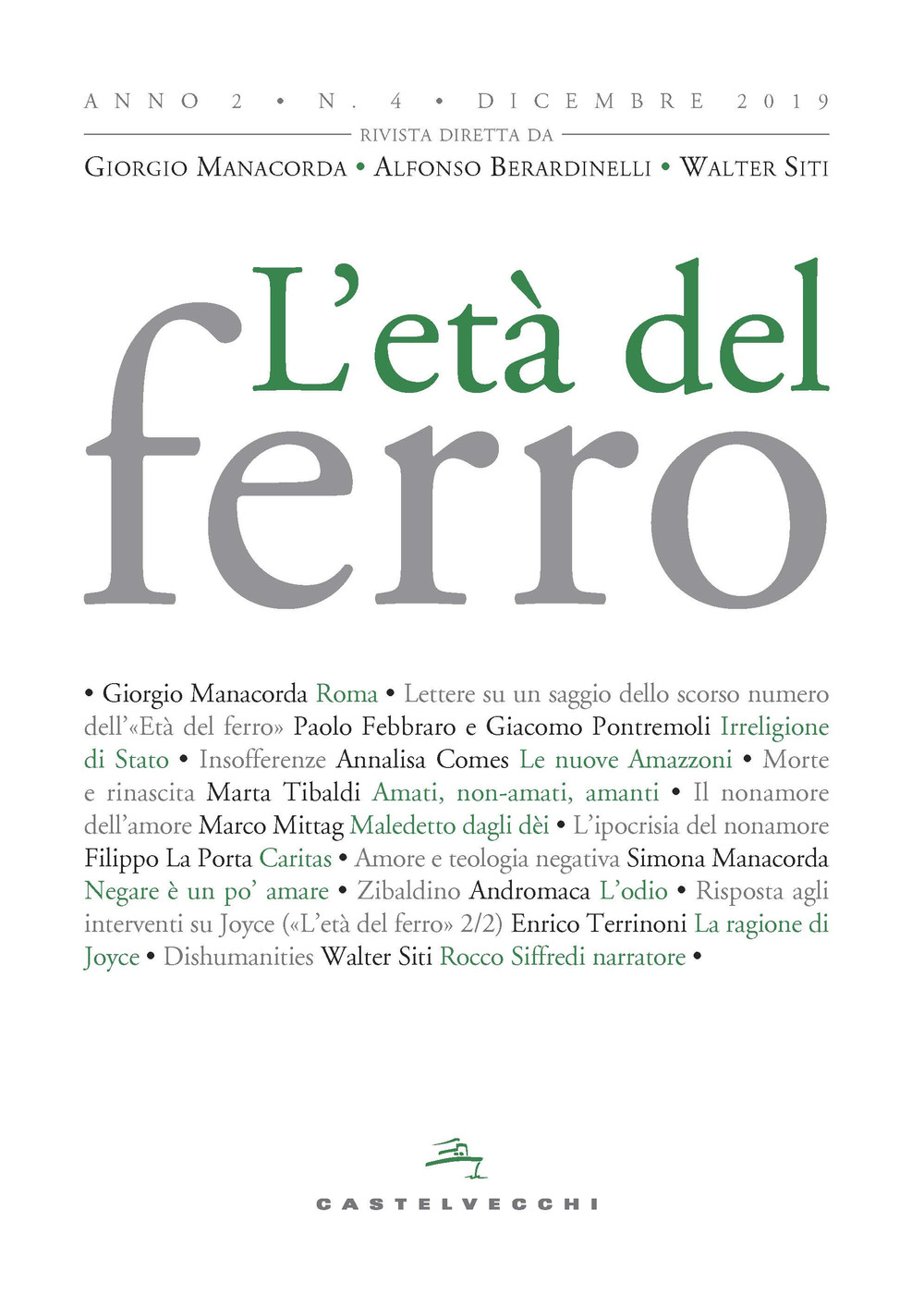 ANNO 2 • N. 4 • DICEMBRE 2019

RIVISTA DIRETTA DA

GIORGIO MANACORDA • ALFONSO BERARDINELLI • WALTER SITI

L'età del ferro

• Giorgio Manacorda Roma • Lettere su un saggio dello scorso numero dell'«Età del ferro» Paolo Febbraro e Giacomo Pontremoli Irreligione di Stato • Insofferenze Annalisa Comes Le nuove Amazzoni • Morte e rinascita Marta Tibaldi Amati, non-amati, amanti • Il nonamore dell'amore Marco Mittag Maledetto dagli dèi • L'ipocrisia del nonamore Filippo La Porta Caritas • Amore e teologia negativa Simona Manacorda Negare è un po' amare • Zibaldino Andromaca L'odio • Risposta agli interventi su Joyce («L'età del ferro» 2/2) Enrico Terrinoni La ragione di Joyce • Dishumanities Walter Siti Rocco Siffredi narratore •

CASTELVECCHI